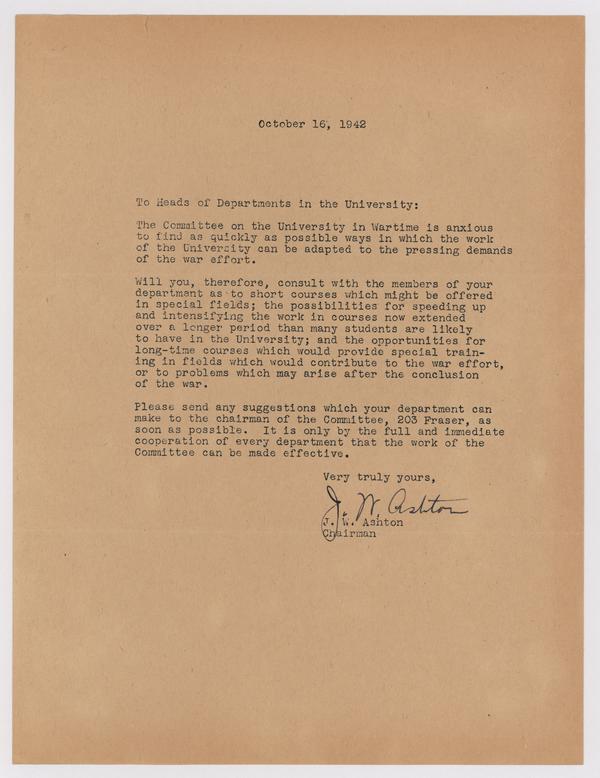 October 16, 1942

To Heads of Departments in the University:

The Committee on the University in Wartime is anxious to find as quickly as possible ways in which the work of the University can be adapted to the pressing demands of the war effort.

Will you, therefore, consult with the members of your department as to short courses which might be offered in special fields; the possibilities for speeding up and intensifying the work in courses now extended over a longer period than many students are likely to have in the University; and the opportunities for long-time courses which would provide special training in fields which would contribute to the war effort, or to problems which may arise after the conclusion of the war.

Please send any suggestions which your department can make to the chairman of the Committee, 203 Fraser, as soon as possible. It is only by the full and immediate cooperation of every department that the work of the Committee can be made effective.

Very truly yours,

J. W. Ashton

J. W. Ashton
Chairman